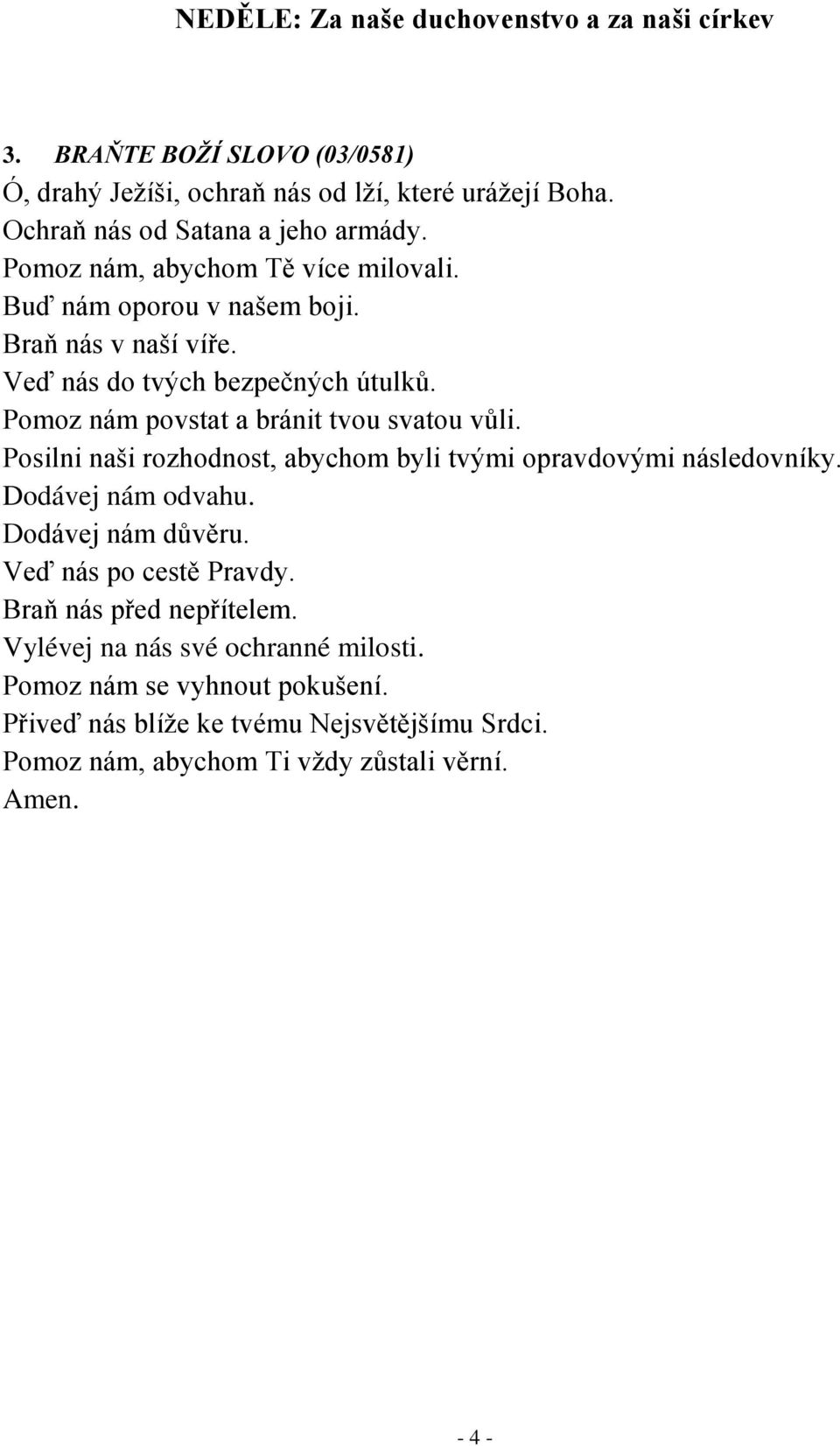 NEDĚLE: Za naše duchovenstvo a za naši církev

3. BRAŇTE BOŽÍ SLOVO (03/0581)
Ó, drahý Ježíši, ochraň nás od lží, které urážejí Boha.
Ochraň nás od Satana a jeho armády.
Pomoz nám, abychom Tě více milovali.
Buď nám oporou v našem boji.
Braň nás v naší víře.
Veď nás do tvých bezpečných útulků.
Pomoz nám povstat a bránit tvou svatou vůli.
Posilni naši rozhodnost, abychom byli tvými opravdovými následovníky.
Dodávej nám odvahu.
Dodávej nám důvěru.
Veď nás po cestě Pravdy.
Braň nás před nepřítelem.
Vylévej na nás své ochranné milosti.
Pomoz nám se vyhnout pokušení.
Přiveď nás blíže ke tvému Nejsvětějšímu Srdci.
Pomoz nám, abychom Ti vždy zůstali věrní.
Amen.

- 4 -